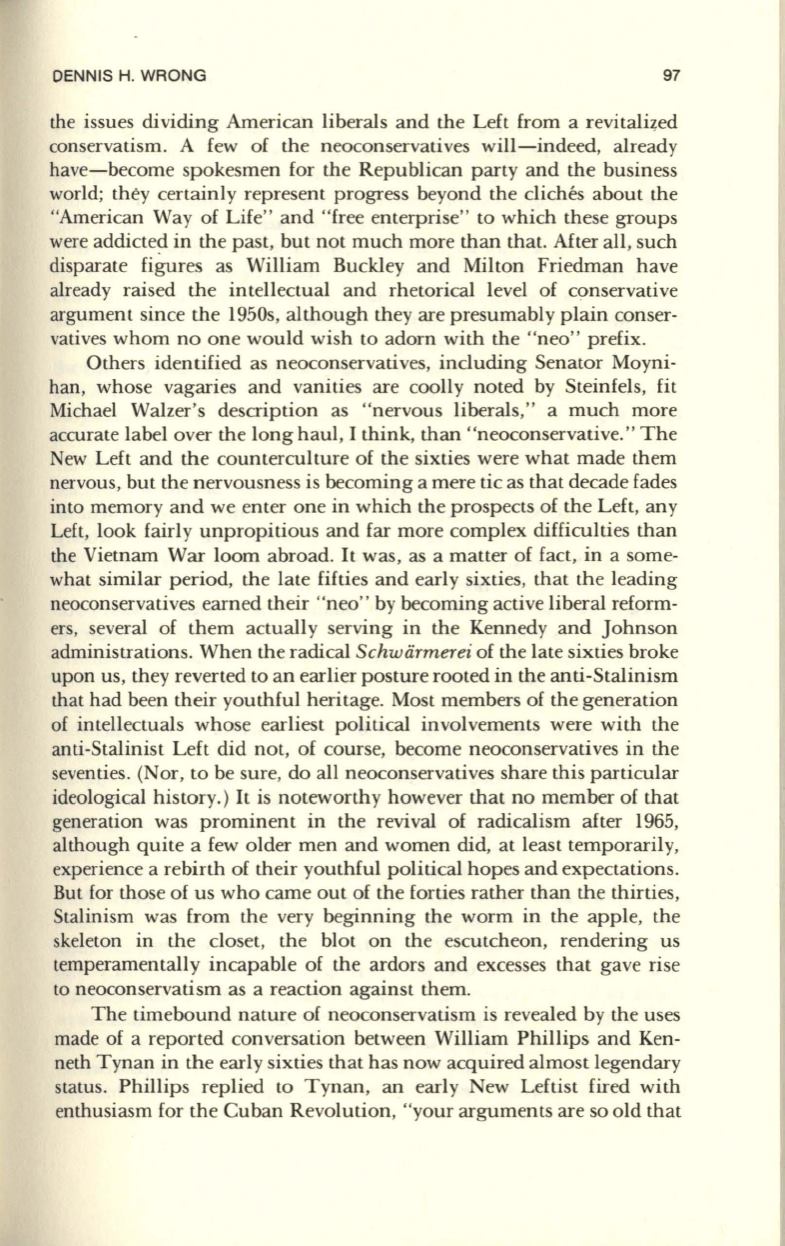 DENNIS H. WRONG 97

the issues dividing American liberals and the Left from a revitalized conservatism. A few of the neoconservatives will—indeed, already have—become spokesmen for the Republican party and the business world; they certainly represent progress beyond the clichés about the "American Way of Life" and "free enterprise" to which these groups were addicted in the past, but not much more than that. After all, such disparate figures as William Buckley and Milton Friedman have already raised the intellectual and rhetorical level of conservative argument since the 1950s, although they are presumably plain conservatives whom no one would wish to adorn with the "neo" prefix.

Others identified as neoconservatives, including Senator Moynihan, whose vagaries and vanities are coolly noted by Steinfels, fit Michael Walzer's description as "nervous liberals," a much more accurate label over the long haul, I think, than "neoconservative." The New Left and the counterculture of the sixties were what made them nervous, but the nervousness is becoming a mere tic as that decade fades into memory and we enter one in which the prospects of the Left, any Left, look fairly unpropitious and far more complex difficulties than the Vietnam War loom abroad. It was, as a matter of fact, in a somewhat similar period, the late fifties and early sixties, that the leading neoconservatives earned their "neo" by becoming active liberal reformers, several of them actually serving in the Kennedy and Johnson administrations. When the radical Schwärmerei of the late sixties broke upon us, they reverted to an earlier posture rooted in the anti-Stalinism that had been their youthful heritage. Most members of the generation of intellectuals whose earliest political involvements were with the anti-Stalinist Left did not, of course, become neoconservatives in the seventies. (Nor, to be sure, do all neoconservatives share this particular ideological history.) It is noteworthy however that no member of that generation was prominent in the revival of radicalism after 1965, although quite a few older men and women did, at least temporarily, experience a rebirth of their youthful political hopes and expectations. But for those of us who came out of the forties rather than the thirties, Stalinism was from the very beginning the worm in the apple, the skeleton in the closet, the blot on the escutcheon, rendering us temperamentally incapable of the ardors and excesses that gave rise to neoconservatism as a reaction against them.

The timebound nature of neoconservatism is revealed by the uses made of a reported conversation between William Phillips and Kenneth Tynan in the early sixties that has now acquired almost legendary status. Phillips replied to Tynan, an early New Leftist fired with enthusiasm for the Cuban Revolution, "your arguments are so old that